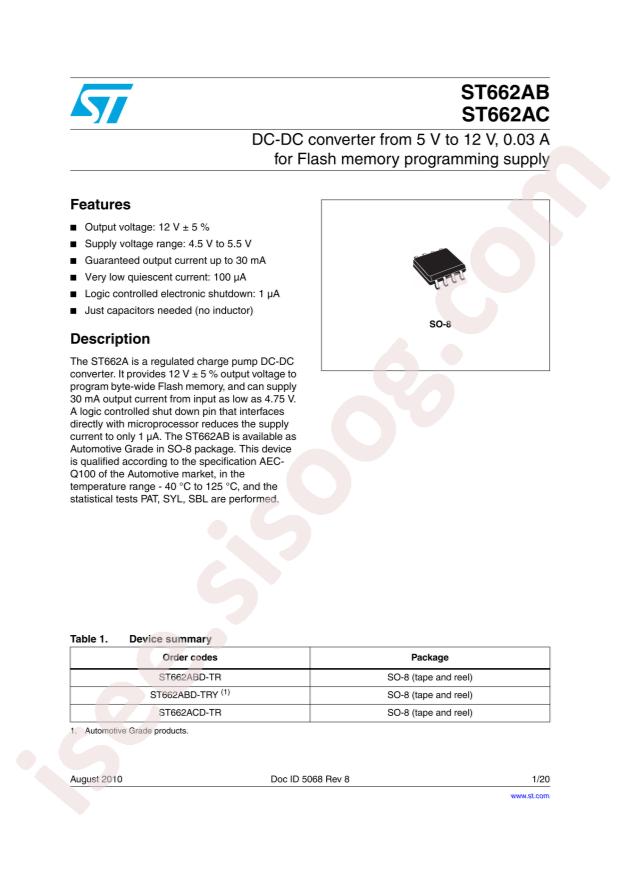 ST662AB
ST662AC

DC-DC converter from 5 V to 12 V, 0.03 A for Flash memory programming supply

Features

■ Output voltage: 12 V ± 5 %
■ Supply voltage range: 4.5 V to 5.5 V
■ Guaranteed output current up to 30 mA
■ Very low quiescent current: 100 µA
■ Logic controlled electronic shutdown: 1 µA
■ Just capacitors needed (no inductor)

SO-8

Description

The ST662A is a regulated charge pump DC-DC converter. It provides 12 V ± 5 % output voltage to program byte-wide Flash memory, and can supply 30 mA output current from input as low as 4.75 V. A logic controlled shut down pin that interfaces directly with microprocessor reduces the supply current to only 1 µA. The ST662AB is available as Automotive Grade in SO-8 package. This device is qualified according to the specification AEC-Q100 of the Automotive market, in the temperature range - 40 °C to 125 °C, and the statistical tests PAT, SYL, SBL are performed.

Table 1. Device summary

| Order codes | Package |
|---|---|
| ST662ABD-TR | SO-8 (tape and reel) |
| ST662ABD-TRY $^{(1)}$ | SO-8 (tape and reel) |
| ST662ACD-TR | SO-8 (tape and reel) |

1. Automotive Grade products.

August 2010 Doc ID 5068 Rev 8 1/20

www.st.com

isee.sisoog.com